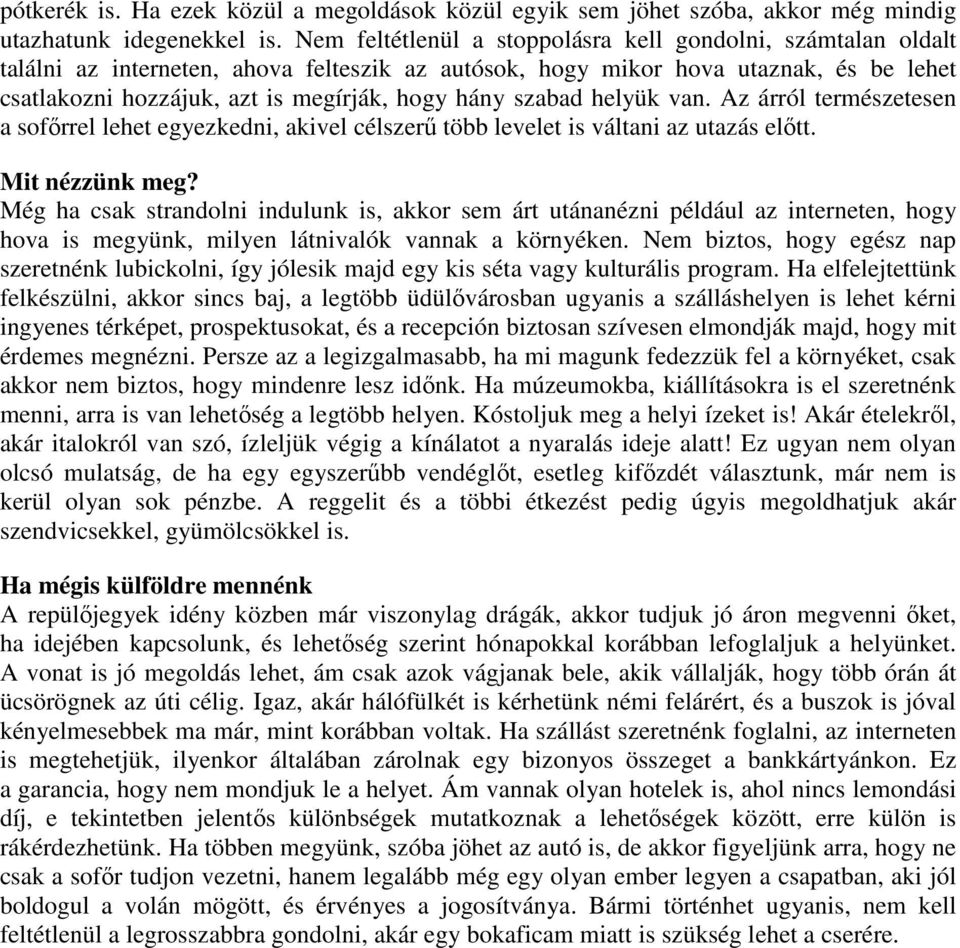 pótkerék is. Ha ezek közül a megoldások közül egyik sem jöhet szóba, akkor még mindig utazhatunk idegenekkel is. Nem feltétlenül a stoppolásra kell gondolni, számtalan oldalt találni az interneten, ahova felteszik az autósok, hogy mikor hova utaznak, és be lehet csatlakozni hozzájuk, azt is megírják, hogy hány szabad helyük van. Az árról természetesen a sofőrrel lehet egyezkedni, akivel célszerű több levelet is váltani az utazás előtt.

Mit nézzünk meg?
Még ha csak strandolni indulunk is, akkor sem árt utánanézni például az interneten, hogy hova is megyünk, milyen látnivalók vannak a környéken. Nem biztos, hogy egész nap szeretnénk lubickolni, így jólesik majd egy kis séta vagy kulturális program. Ha elfelejtettünk felkészülni, akkor sincs baj, a legtöbb üdülővárosban ugyanis a szálláshelyen is lehet kérni ingyenes térképet, prospektusokat, és a recepción biztosan szívesen elmondják majd, hogy mit érdemes megnézni. Persze az a legizgalmasabb, ha mi magunk fedezzük fel a környéket, csak akkor nem biztos, hogy mindenre lesz időnk. Ha múzeumokba, kiállításokra is el szeretnénk menni, arra is van lehetőség a legtöbb helyen. Kóstoljuk meg a helyi ízeket is! Akár ételekről, akár italokról van szó, ízleljük végig a kínálatot a nyaralás ideje alatt! Ez ugyan nem olyan olcsó mulatság, de ha egy egyszerűbb vendéglőt, esetleg kifőzdét választunk, már nem is kerül olyan sok pénzbe. A reggelit és a többi étkezést pedig úgyis megoldhatjuk akár szendvicsekkel, gyümölcsökkel is.

Ha mégis külföldre mennénk
A repülőjegyek idény közben már viszonylag drágák, akkor tudjuk jó áron megvenni őket, ha idejében kapcsolunk, és lehetőség szerint hónapokkal korábban lefoglaljuk a helyünket. A vonat is jó megoldás lehet, ám csak azok vágjanak bele, akik vállalják, hogy több órán át ücsörögnek az úti célig. Igaz, akár hálófülkét is kérhetünk némi felárért, és a buszok is jóval kényelmesebbek ma már, mint korábban voltak. Ha szállást szeretnénk foglalni, az interneten is megtehetjük, ilyenkor általában zárolnak egy bizonyos összeget a bankkártyánkon. Ez a garancia, hogy nem mondjuk le a helyet. Ám vannak olyan hotelek is, ahol nincs lemondási díj, e tekintetben jelentős különbségek mutatkoznak a lehetőségek között, erre külön is rákérdezhetünk. Ha többen megyünk, szóba jöhet az autó is, de akkor figyeljünk arra, hogy ne csak a sofőr tudjon vezetni, hanem legalább még egy olyan ember legyen a csapatban, aki jól boldogul a volán mögött, és érvényes a jogosítványa. Bármi történhet ugyanis, nem kell feltétlenül a legrosszabbra gondolni, akár egy bokaficam miatt is szükség lehet a cserére.